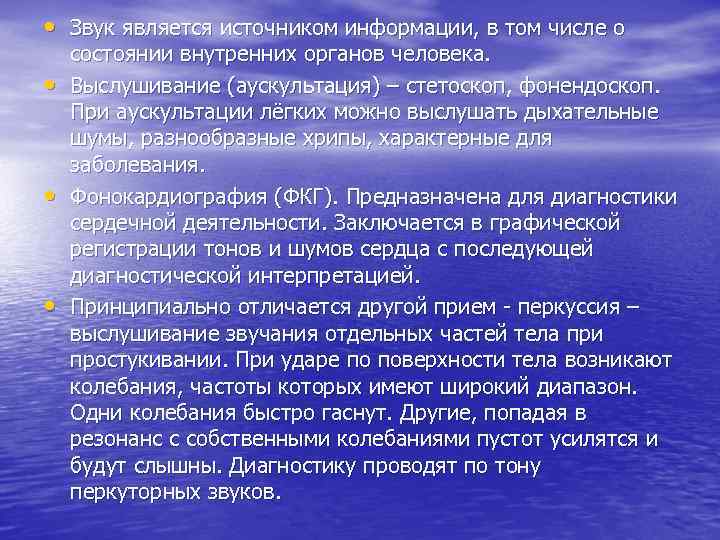 • Звук является источником информации, в том числе о состоянии внутренних органов человека.

• Выслушивание (аускультация) – стетоскоп, фонендоскоп. При аускультации лёгких можно выслушать дыхательные шумы, разнообразные хрипы, характерные для заболевания.

• Фонокардиография (ФКГ). Предназначена для диагностики сердечной деятельности. Заключается в графической регистрации тонов и шумов сердца с последующей диагностической интерпретацией.

• Принципиально отличается другой прием - перкуссия – выслушивание звучания отдельных частей тела при простукивании. При ударе по поверхности тела возникают колебания, частоты которых имеют широкий диапазон. Одни колебания быстро гаснут. Другие, попадая в резонанс с собственными колебаниями пустот усилятся и будут слышны. Диагностику проводят по тону перкуторных звуков.